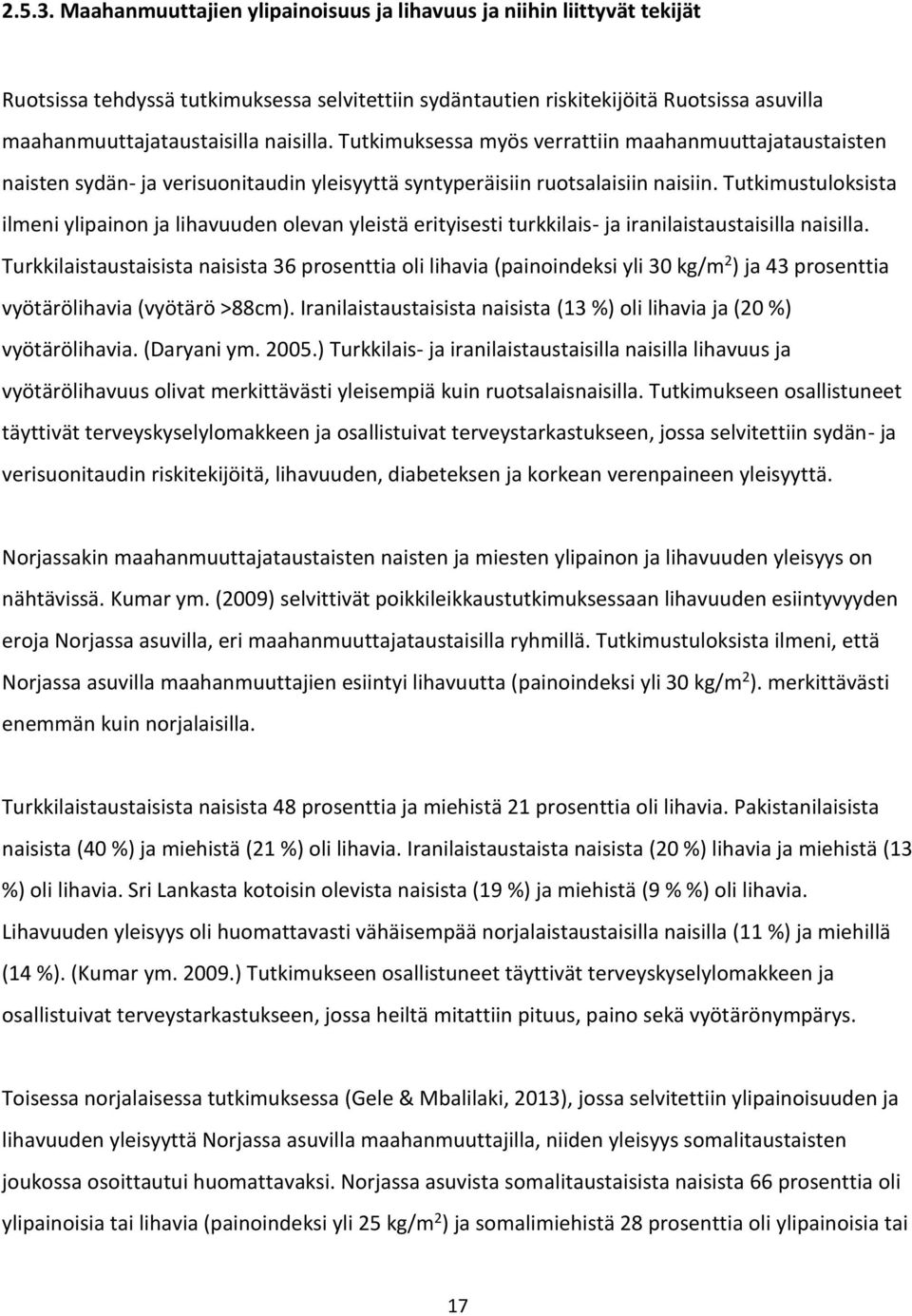 2.5.3. Maahanmuuttajien ylipainoisuus ja lihavuus ja niihin liittyvät tekijät

Ruotsissa tehdyssä tutkimuksessa selvitettiin sydäntautien riskitekijöitä Ruotsissa asuvilla maahanmuuttajataustaisilla naisilla. Tutkimuksessa myös verrattiin maahanmuuttajataustaisten naisten sydän- ja verisuonitaudin yleisyyttä syntyperäisiin ruotsalaisiin naisiin. Tutkimustuloksista ilmeni ylipainon ja lihavuuden olevan yleistä erityisesti turkkilais- ja iranilaistaustaisilla naisilla. Turkkilaistaustaisista naisista 36 prosenttia oli lihavia (painoindeksi yli 30 kg/m$^2$) ja 43 prosenttia vyötärölihavia (vyötärö >88cm). Iranilaistaustaisista naisista (13 %) oli lihavia ja (20 %) vyötärölihavia. (Daryani ym. 2005.) Turkkilais- ja iranilaistaustaisilla naisilla lihavuus ja vyötärölihavuus olivat merkittävästi yleisempiä kuin ruotsalaisnaisilla. Tutkimukseen osallistuneet täyttivät terveyskyselylomakkeen ja osallistuivat terveystarkastukseen, jossa selvitettiin sydän- ja verisuonitaudin riskitekijöitä, lihavuuden, diabeteksen ja korkean verenpaineen yleisyyttä.

Norjassakin maahanmuuttajataustaisten naisten ja miesten ylipainon ja lihavuuden yleisyys on nähtävissä. Kumar ym. (2009) selvittivät poikkileikkaustutkimuksessaan lihavuuden esiintyvyyden eroja Norjassa asuvilla, eri maahanmuuttajataustaisilla ryhmillä. Tutkimustuloksista ilmeni, että Norjassa asuvilla maahanmuuttajien esiintyi lihavuutta (painoindeksi yli 30 kg/m$^2$). merkittävästi enemmän kuin norjalaisilla.

Turkkilaistaustaisista naisista 48 prosenttia ja miehistä 21 prosenttia oli lihavia. Pakistanilaisista naisista (40 %) ja miehistä (21 %) oli lihavia. Iranilaistaustaista naisista (20 %) lihavia ja miehistä (13 %) oli lihavia. Sri Lankasta kotoisin olevista naisista (19 %) ja miehistä (9 % %) oli lihavia. Lihavuuden yleisyys oli huomattavasti vähäisempää norjalaistaustaisilla naisilla (11 %) ja miehillä (14 %). (Kumar ym. 2009.) Tutkimukseen osallistuneet täyttivät terveyskyselylomakkeen ja osallistuivat terveystarkastukseen, jossa heiltä mitattiin pituus, paino sekä vyötärönympärys.

Toisessa norjalaisessa tutkimuksessa (Gele & Mbalilaki, 2013), jossa selvitettiin ylipainoisuuden ja lihavuuden yleisyyttä Norjassa asuvilla maahanmuuttajilla, niiden yleisyys somalitaustaisten joukossa osoittautui huomattavaksi. Norjassa asuvista somalitaustaisista naisista 66 prosenttia oli ylipainoisia tai lihavia (painoindeksi yli 25 kg/m$^2$) ja somalimiehistä 28 prosenttia oli ylipainoisia tai

17